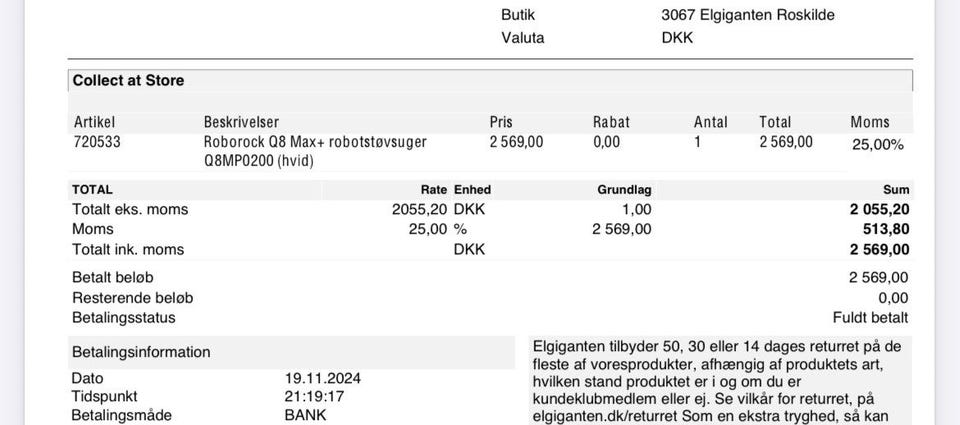 Butik 3067 Elgiganten Roskilde
Valuta DKK

Collect at Store

| Artikel | Beskrivelser | Pris | Rabat | Antal | Total | Moms |
|---|---|---|---|---|---|---|
| 720533 | Roborock Q8 Max+ robotstøvsuger Q8MP0200 (hvid) | 2 569,00 | 0,00 | 1 | 2 569,00 | 25,00% |

| TOTAL | Rate | Enhed | Grundlag | Sum |
|---|---|---|---|---|
| Totalt eks. moms | 2055,20 | DKK | 1,00 | 2 055,20 |
| Moms | 25,00 | % | 2 569,00 | 513,80 |
| Totalt ink. moms | | DKK | | 2 569,00 |

Betalt beløb 2 569,00
Resterende beløb 0,00
Betalingsstatus Fuldt betalt

Betalingsinformation
Dato 19.11.2024
Tidspunkt 21:19:17
Betalingsmåde BANK

Elgiganten tilbyder 50, 30 eller 14 dages returret på de fleste af voresprodukter, afhængig af produktets art, hvilken stand produktet er i og om du er kundeklubmedlem eller ej. Se vilkår for returret, på elgiganten.dk/returret Som en ekstra tryghed, så kan